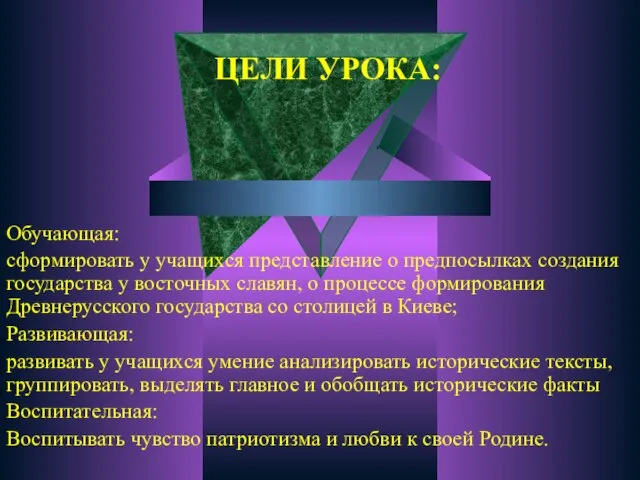 ЦЕЛИ УРОКА:

Обучающая:

сформировать у учащихся представление о предпосылках создания государства у восточных славян, о процессе формирования Древнерусского государства со столицей в Киеве;

Развивающая:

развивать у учащихся умение анализировать исторические тексты, группировать, выделять главное и обобщать исторические факты

Воспитательная:

Воспитывать чувство патриотизма и любви к своей Родине.